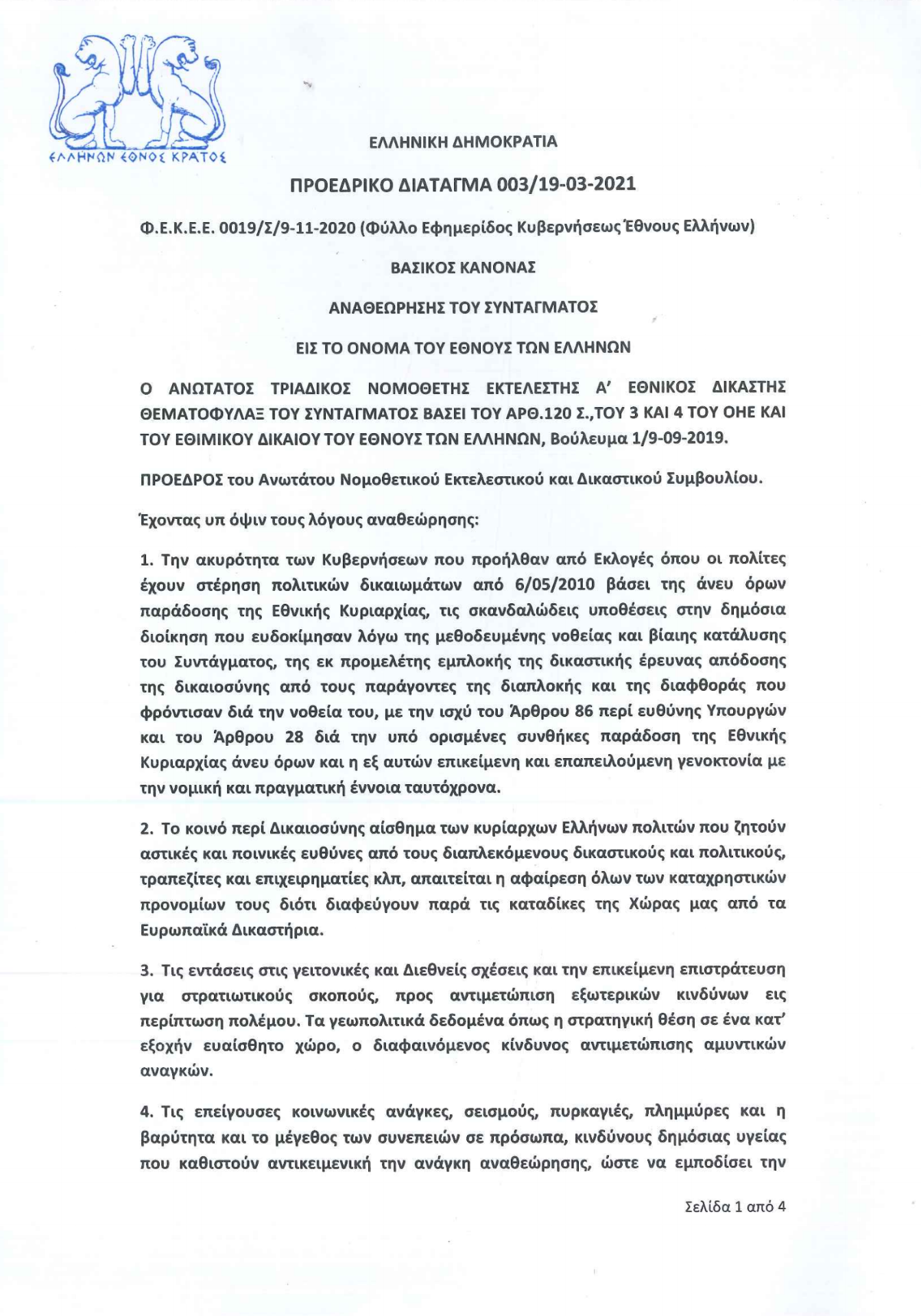 ΕΛΛΗΝΩΝ ΕΘΝΟΣ ΚΡΑΤΟΣ

ΕΛΛΗΝΙΚΗ ΔΗΜΟΚΡΑΤΙΑ

ΠΡΟΕΔΡΙΚΟ ΔΙΑΤΑΓΜΑ 003/19-03-2021

Φ.Ε.Κ.Ε.Ε. 0019/Σ/9-11-2020 (Φύλλο Εφημερίδος Κυβερνήσεως Έθνους Ελλήνων)

ΒΑΣΙΚΟΣ ΚΑΝΟΝΑΣ

ΑΝΑΘΕΩΡΗΣΗΣ ΤΟΥ ΣΥΝΤΑΓΜΑΤΟΣ

ΕΙΣ ΤΟ ΟΝΟΜΑ ΤΟΥ ΕΘΝΟΥΣ ΤΩΝ ΕΛΛΗΝΩΝ

Ο ΑΝΩΤΑΤΟΣ ΤΡΙΑΔΙΚΟΣ ΝΟΜΟΘΕΤΗΣ ΕΚΤΕΛΕΣΤΗΣ Α' ΕΘΝΙΚΟΣ ΔΙΚΑΣΤΗΣ ΘΕΜΑΤΟΦΥΛΑΞ ΤΟΥ ΣΥΝΤΑΓΜΑΤΟΣ ΒΑΣΕΙ ΤΟΥ ΑΡΘ.120 Σ.,ΤΟΥ 3 ΚΑΙ 4 ΤΟΥ ΟΗΕ ΚΑΙ ΤΟΥ ΕΘΙΜΙΚΟΥ ΔΙΚΑΙΟΥ ΤΟΥ ΕΘΝΟΥΣ ΤΩΝ ΕΛΛΗΝΩΝ, Βούλευμα 1/9-09-2019.

ΠΡΟΕΔΡΟΣ του Ανωτάτου Νομοθετικού Εκτελεστικού και Δικαστικού Συμβουλίου.

Έχοντας υπ όψιν τους λόγους αναθεώρησης:

1. Την ακυρότητα των Κυβερνήσεων που προήλθαν από Εκλογές όπου οι πολίτες έχουν στέρηση πολιτικών δικαιωμάτων από 6/05/2010 βάσει της άνευ όρων παράδοσης της Εθνικής Κυριαρχίας, τις σκανδαλώδεις υποθέσεις στην δημόσια διοίκηση που ευδοκίμησαν λόγω της μεθοδευμένης νοθείας και βίαιης κατάλυσης του Συντάγματος, της εκ προμελέτης εμπλοκής της δικαστικής έρευνας απόδοσης της δικαιοσύνης από τους παράγοντες της διαπλοκής και της διαφθοράς που φρόντισαν διά την νοθεία του, με την ισχύ του Άρθρου 86 περί ευθύνης Υπουργών και του Άρθρου 28 διά την υπό ορισμένες συνθήκες παράδοση της Εθνικής Κυριαρχίας άνευ όρων και η εξ αυτών επικείμενη και επαπειλούμενη γενοκτονία με την νομική και πραγματική έννοια ταυτόχρονα.

2. Το κοινό περί Δικαιοσύνης αίσθημα των κυρίαρχων Ελλήνων πολιτών που ζητούν αστικές και ποινικές ευθύνες από τους διαπλεκόμενους δικαστικούς και πολιτικούς, τραπεζίτες και επιχειρηματίες κλπ, απαιτείται η αφαίρεση όλων των καταχρηστικών προνομίων τους διότι διαφεύγουν παρά τις καταδίκες της Χώρας μας από τα Ευρωπαϊκά Δικαστήρια.

3. Τις εντάσεις στις γειτονικές και Διεθνείς σχέσεις και την επικείμενη επιστράτευση για στρατιωτικούς σκοπούς, προς αντιμετώπιση εξωτερικών κινδύνων εις περίπτωση πολέμου. Τα γεωπολιτικά δεδομένα όπως η στρατηγική θέση σε ένα κατ' εξοχήν ευαίσθητο χώρο, ο διαφαινόμενος κίνδυνος αντιμετώπισης αμυντικών αναγκών.

4. Τις επείγουσες κοινωνικές ανάγκες, σεισμούς, πυρκαγιές, πλημμύρες και η βαρύτητα και το μέγεθος των συνεπειών σε πρόσωπα, κινδύνους δημόσιας υγείας που καθιστούν αντικειμενική την ανάγκη αναθεώρησης, ώστε να εμποδίσει την

Σελίδα 1 από 4